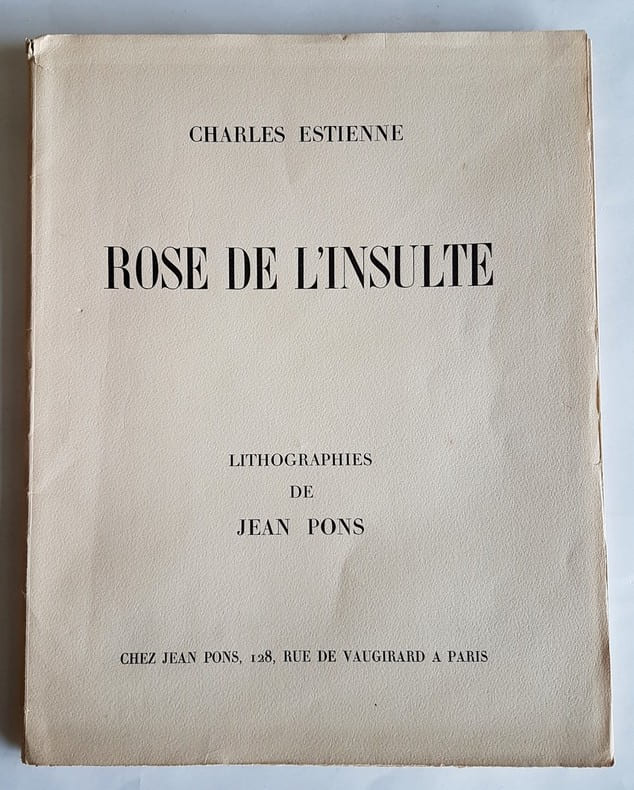 CHARLES ESTIENNE

ROSE DE L'INSULTE

LITHOGRAPHIES
DE
JEAN PONS

CHEZ JEAN PONS, 128, RUE DE VAUGIRARD A PARIS